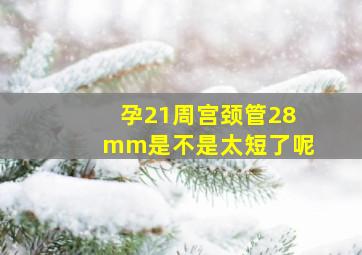 孕21周宫颈管28mm是不是太短了呢